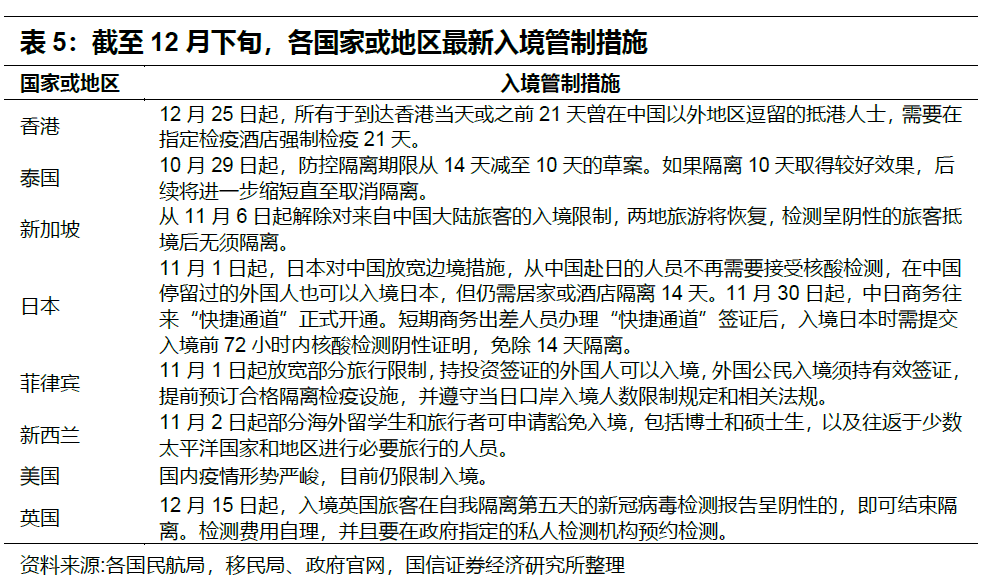 表 5：截至 12 月下旬，各国家或地区最新入境管制措施

| 国家或地区 | 入境管制措施 |
|---|---|
| 香港 | 12 月 25 日起，所有于到达香港当天或之前 21 天曾在中国以外地区逗留的抵港人士，需要在指定检疫酒店强制检疫 21 天。 |
| 泰国 | 10 月 29 日起，防控隔离期限从 14 天减至 10 天的草案。如果隔离 10 天取得较好效果，后续将进一步缩短直至取消隔离。 |
| 新加坡 | 从 11 月 6 日起解除对来自中国大陆旅客的入境限制，两地旅游将恢复，检测呈阴性的旅客抵境后无须隔离。 |
| 日本 | 11 月 1 日起，日本对中国放宽边境措施，从中国赴日的人员不再需要接受核酸检测，在中国停留过的外国人也可以入境日本，但仍需居家或酒店隔离 14 天。11 月 30 日起，中日商务往来“快捷通道”正式开通。短期商务出差人员办理“快捷通道”签证后，入境日本时需提交入境前 72 小时内核酸检测阴性证明，免除 14 天隔离。 |
| 菲律宾 | 11 月 1 日起放宽部分旅行限制，持投资签证的外国人可以入境，外国公民入境须持有效签证，提前预订合格隔离检疫设施，并遵守当日口岸入境人数限制规定和相关法规。 |
| 新西兰 | 11 月 2 日起部分海外留学生和旅行者可申请豁免入境，包括博士和硕士生，以及往返于少数太平洋国家和地区进行必要旅行的人员。 |
| 美国 | 国内疫情形势严峻，目前仍限制入境。 |
| 英国 | 12 月 15 日起，入境英国旅客在自我隔离第五天的新冠病毒检测报告呈阴性的，即可结束隔离。检测费用自理，并且要在政府指定的私人检测机构预约检测。 |

资料来源:各国民航局，移民局、政府官网，国信证券经济研究所整理